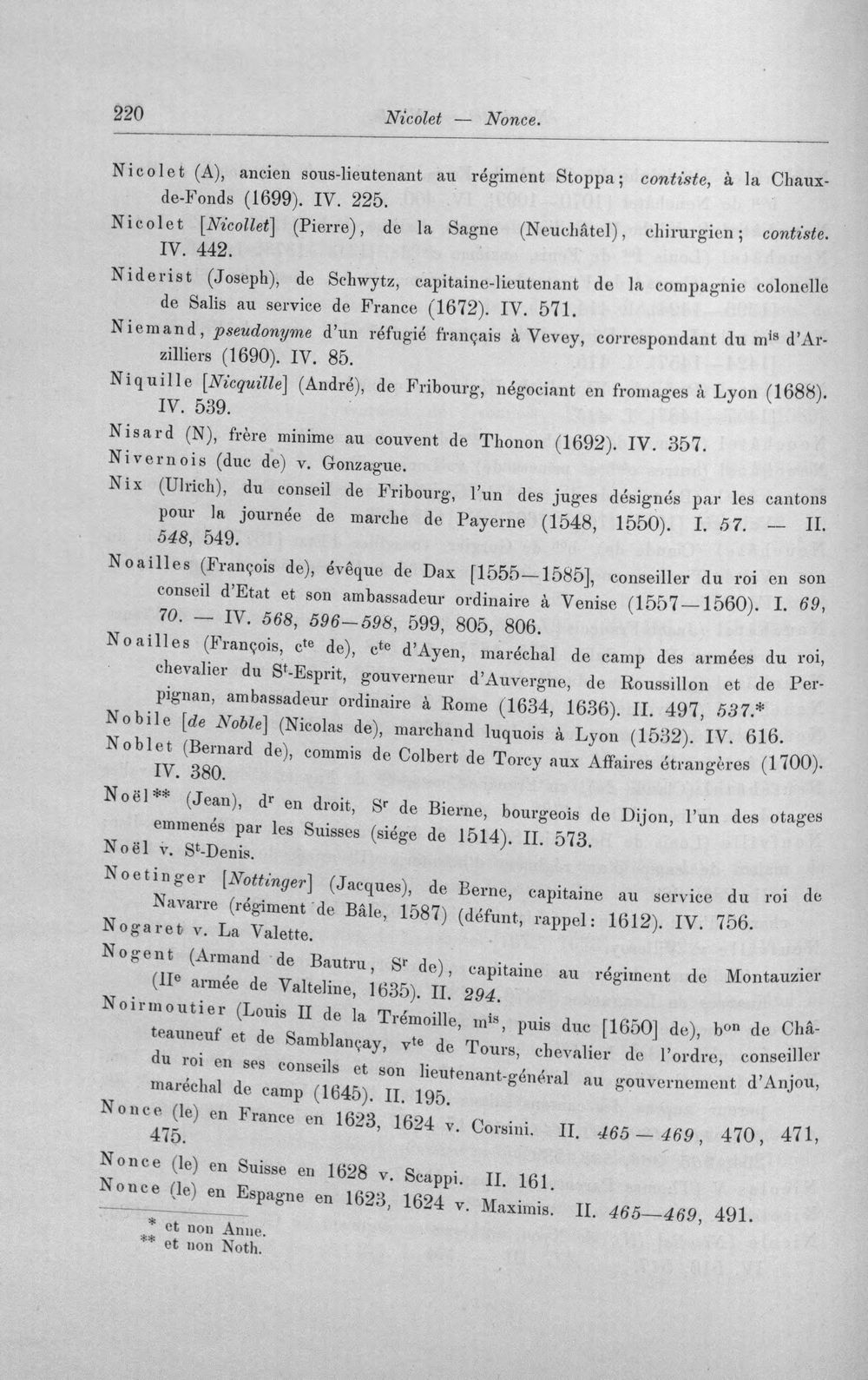 220 Nicolet — Nonce.

Nicolet (A), ancien sous-lieutenant au régiment Stoppa; contiste, à la Chaux-de-Fonds (1699). IV. 225.

Nicolet [Nicollet] (Pierre), de la Sagne (Neuchâtel), chirurgien; contiste. IV. 442.

Niderist (Joseph), de Schwytz, capitaine-lieutenant de la compagnie colonelle de Salis au service de France (1672). IV. 571.

Niemand, pseudonyme d'un réfugié français à Vevey, correspondant du m$^{is}$ d'Arzilliers (1690). IV. 85.

Niquille [Nicquille] (André), de Fribourg, négociant en fromages à Lyon (1688). IV. 539.

Nisard (N), frère minime au couvent de Thonon (1692). IV. 357.

Nivernois (duc de) v. Gonzague.

Nix (Ulrich), du conseil de Fribourg, l'un des juges désignés par les cantons pour la journée de marche de Payerne (1548, 1550). I. 57. — II. 548, 549.

Noailles (François de), évêque de Dax [1555—1585], conseiller du roi en son conseil d'Etat et son ambassadeur ordinaire à Venise (1557—1560). I. 69, 70. — IV. 568, 596—598, 599, 805, 806.

Noailles (François, c$^{te}$ de), c$^{te}$ d'Ayen, maréchal de camp des armées du roi, chevalier du S$^{t}$-Esprit, gouverneur d'Auvergne, de Roussillon et de Perpignan, ambassadeur ordinaire à Rome (1634, 1636). II. 497, 537.*

Nobile [de Noble] (Nicolas de), marchand luquois à Lyon (1532). IV. 616.

Noblet (Bernard de), commis de Colbert de Torcy aux Affaires étrangères (1700). IV. 380.

Noël** (Jean), d$^{r}$ en droit, S$^{r}$ de Bierne, bourgeois de Dijon, l'un des otages emmenés par les Suisses (siége de 1514). II. 573.

Noël v. S$^{t}$-Denis.

Noetinger [Nottinger] (Jacques), de Berne, capitaine au service du roi de Navarre (régiment de Bâle, 1587) (défunt, rappel: 1612). IV. 756.

Nogaret v. La Valette.

Nogent (Armand de Bautru, S$^{r}$ de), capitaine au régiment de Montauzier (II$^{e}$ armée de Valteline, 1635). II. 294.

Noirmoutier (Louis II de la Trémoille, m$^{is}$, puis duc [1650] de), b$^{on}$ de Châteauneuf et de Samblançay, v$^{te}$ de Tours, chevalier de l'ordre, conseiller du roi en ses conseils et son lieutenant-général au gouvernement d'Anjou, maréchal de camp (1645). II. 195.

Nonce (le) en France en 1623, 1624 v. Corsini. II. 465 — 469, 470, 471, 475.

Nonce (le) en Suisse en 1628 v. Scappi. II. 161.

Nonce (le) en Espagne en 1623, 1624 v. Maximis. II. 465—469, 491.

* et non Anne.
** et non Noth.